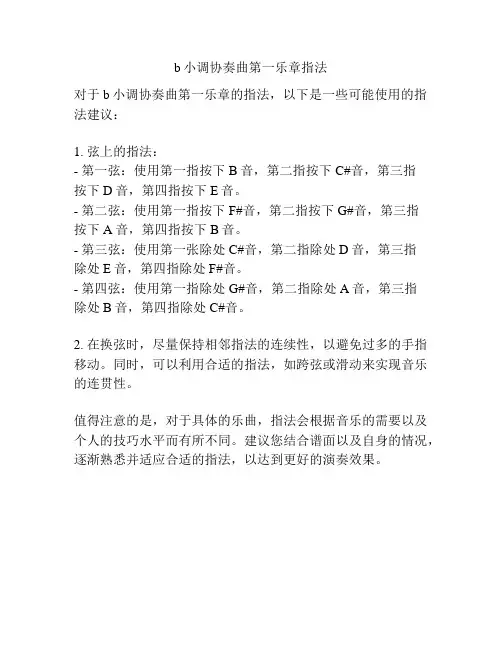 b 小调协奏曲第一乐章指法

对于 b 小调协奏曲第一乐章的指法，以下是一些可能使用的指法建议：

1. 弦上的指法：
- 第一弦：使用第一指按下 B 音，第二指按下 C#音，第三指按下 D 音，第四指按下 E 音。
- 第二弦：使用第一指按下 F#音，第二指按下 G#音，第三指按下 A 音，第四指按下 B 音。
- 第三弦：使用第一张除处 C#音，第二指除处 D 音，第三指除处 E 音，第四指除处 F#音。
- 第四弦：使用第一指除处 G#音，第二指除处 A 音，第三指除处 B 音，第四指除处 C#音。

2. 在换弦时，尽量保持相邻指法的连续性，以避免过多的手指移动。同时，可以利用合适的指法，如跨弦或滑动来实现音乐的连贯性。

值得注意的是，对于具体的乐曲，指法会根据音乐的需要以及个人的技巧水平而有所不同。建议您结合谱面以及自身的情况，逐渐熟悉并适应合适的指法，以达到更好的演奏效果。